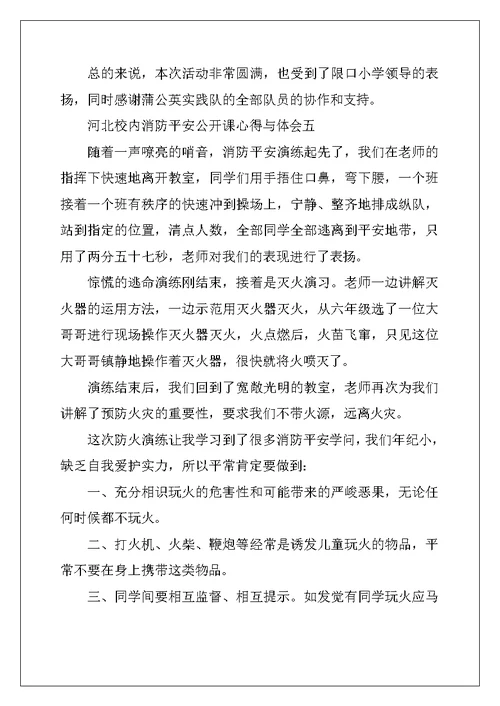 总的来说，本次活动非常圆满，也受到了限口小学领导的表扬，同时感谢蒲公英实践队的全部队员的协作和支持。

河北校内消防平安公开课心得与体会五

随着一声嘹亮的哨音，消防平安演练起先了，我们在老师的指挥下快速地离开教室，同学们用手捂住口鼻，弯下腰，一个班接着一个班有秩序的快速冲到操场上，宁静、整齐地排成纵队，站到指定的位置，清点人数，全部同学全部逃离到平安地带，只用了两分五十七秒，老师对我们的表现进行了表扬。

惊慌的逃命演练刚结束，接着是灭火演习。老师一边讲解灭火器的运用方法，一边示范用灭火器灭火，从六年级选了一位大哥哥进行现场操作灭火器灭火，火点燃后，火苗飞窜，只见这位大哥哥镇静地操作着灭火器，很快就将火喷灭了。

演练结束后，我们回到了宽敞光明的教室，老师再次为我们讲解了预防火灾的重要性，要求我们不带火源，远离火灾。

这次防火演练让我学习到了很多消防平安学问，我们年纪小，缺乏自我爱护实力，所以平常肯定要做到:

一、充分相识玩火的危害性和可能带来的严峻恶果，无论任何时候都不玩火。

二、打火机、火柴、鞭炮等经常是诱发儿童玩火的物品，平常不要在身上携带这类物品。

三、同学间要相互监督、相互提示。如发觉有同学玩火应马